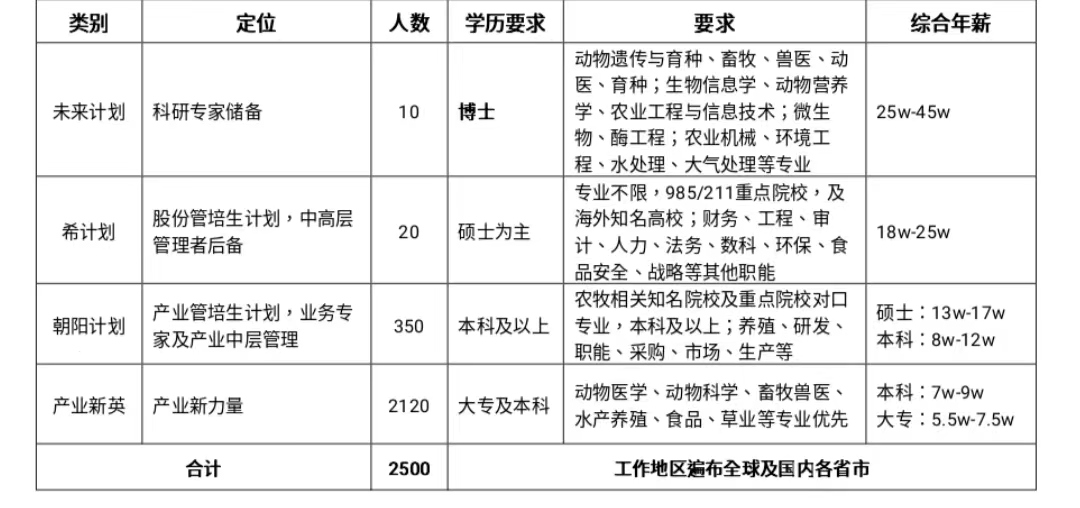 | 类别 | 定位 | 人数 | 学历要求 | 要求 | 综合年薪 |
|---|---|---|---|---|---|
| 未来计划 | 科研专家储备 | 10 | 博士 | 动物遗传与育种、畜牧、兽医、动医、育种；生物信息学、动物营养学、农业工程与信息技术；微生物、酶工程；农业机械、环境工程、水处理、大气处理等专业 | 25w-45w |
| 希计划 | 股份管培生计划，中高层管理者后备 | 20 | 硕士为主 | 专业不限，985/211重点院校，及海外知名高校；财务、工程、审计、人力、法务、数科、环保、食品安全、战略等其他职能 | 18w-25w |
| 朝阳计划 | 产业管培生计划，业务专家及产业中层管理 | 350 | 本科及以上 | 农牧相关知名院校及重点院校对口专业，本科及以上；养殖、研发、职能、采购、市场、生产等 | 硕士：13w-17w 本科：8w-12w |
| 产业新英 | 产业新力量 | 2120 | 大专及本科 | 动物医学、动物科学、畜牧兽医、水产养殖、食品、草业等专业优先 | 本科：7w-9w 大专：5.5w-7.5w |
| 合计 | | 2500 | 工作地区遍布全球及国内各省市 | | |